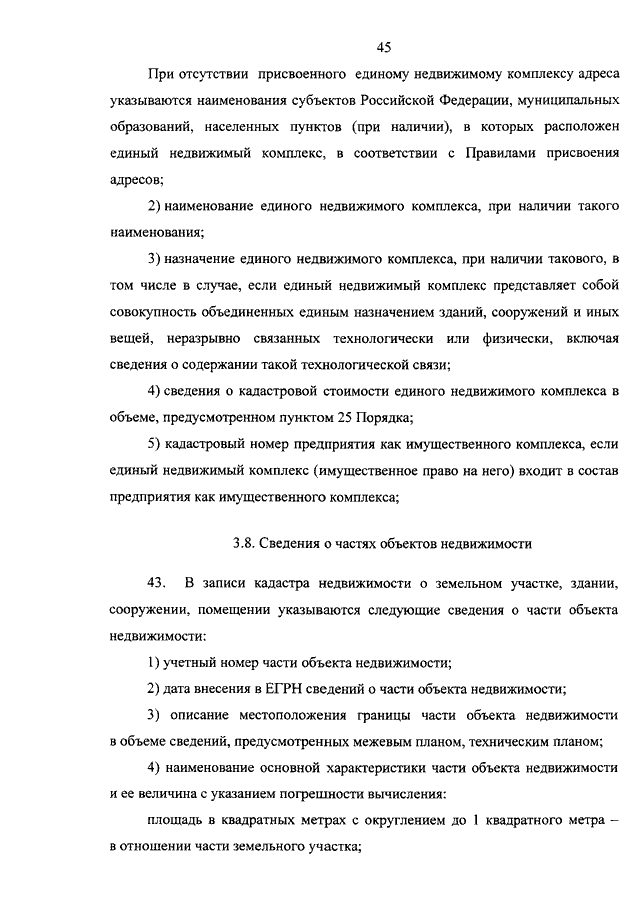 45

При отсутствии присвоенного единому недвижимому комплексу адреса указываются наименования субъектов Российской Федерации, муниципальных образований, населенных пунктов (при наличии), в которых расположен единый недвижимый комплекс, в соответствии с Правилами присвоения адресов;

2) наименование единого недвижимого комплекса, при наличии такого наименования;

3) назначение единого недвижимого комплекса, при наличии такового, в том числе в случае, если единый недвижимый комплекс представляет собой совокупность объединенных единым назначением зданий, сооружений и иных вещей, неразрывно связанных технологически или физически, включая сведения о содержании такой технологической связи;

4) сведения о кадастровой стоимости единого недвижимого комплекса в объеме, предусмотренном пунктом 25 Порядка;

5) кадастровый номер предприятия как имущественного комплекса, если единый недвижимый комплекс (имущественное право на него) входит в состав предприятия как имущественного комплекса;

3.8. Сведения о частях объектов недвижимости

43. В записи кадастра недвижимости о земельном участке, здании, сооружении, помещении указываются следующие сведения о части объекта недвижимости:

1) учетный номер части объекта недвижимости;

2) дата внесения в ЕГРН сведений о части объекта недвижимости;

3) описание местоположения границы части объекта недвижимости в объеме сведений, предусмотренных межевым планом, техническим планом;

4) наименование основной характеристики части объекта недвижимости и ее величина с указанием погрешности вычисления:

площадь в квадратных метрах с округлением до 1 квадратного метра – в отношении части земельного участка;